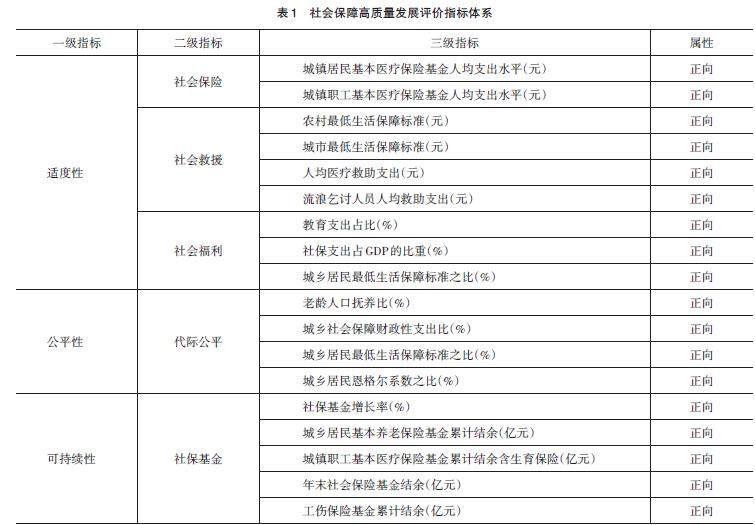 表1　社会保障高质量发展评价指标体系

| 一级指标 | 二级指标 | 三级指标 | 属性 |
|---|---|---|---|
| 适度性 | 社会保险 | 城镇居民基本医疗保险基金人均支出水平(元) | 正向 |
| | | 城镇职工基本医疗保险基金人均支出水平(元) | 正向 |
| | 社会救援 | 农村最低生活保障标准(元) | 正向 |
| | | 城市最低生活保障标准(元) | 正向 |
| | | 人均医疗救助支出(元) | 正向 |
| | | 流浪乞讨人员人均救助支出(元) | 正向 |
| | 社会福利 | 教育支出占比(%) | 正向 |
| | | 社保支出占GDP的比重(%) | 正向 |
| | | 城乡居民最低生活保障标准之比(%) | 正向 |
| 公平性 | 代际公平 | 老龄人口抚养比(%) | 正向 |
| | | 城乡社会保障财政性支出比(%) | 正向 |
| | | 城乡居民最低生活保障标准之比(%) | 正向 |
| | | 城乡居民恩格尔系数之比(%) | 正向 |
| 可持续性 | 社保基金 | 社保基金增长率(%) | 正向 |
| | | 城乡居民基本养老保险基金累计结余(亿元) | 正向 |
| | | 城镇职工基本医疗保险基金累计结余含生育保险(亿元) | 正向 |
| | | 年末社会保险基金结余(亿元) | 正向 |
| | | 工伤保险基金累计结余(亿元) | 正向 |